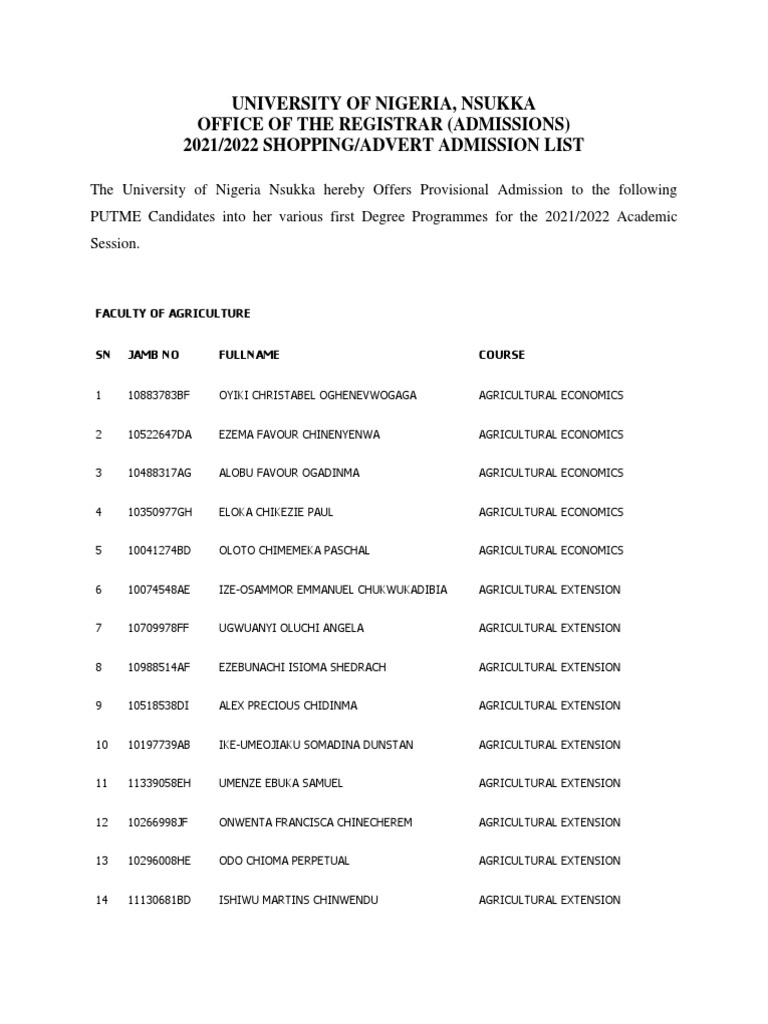 UNIVERSITY OF NIGERIA, NSUKKA
OFFICE OF THE REGISTRAR (ADMISSIONS)
2021/2022 SHOPPING/ADVERT ADMISSION LIST

The University of Nigeria Nsukka hereby Offers Provisional Admission to the following PUTME Candidates into her various first Degree Programmes for the 2021/2022 Academic Session.

FACULTY OF AGRICULTURE

| SN | JAMB NO | FULLNAME | COURSE |
|---|---|---|---|
| 1 | 10883783BF | OYIKI CHRISTABEL OGHENEVWOGAGA | AGRICULTURAL ECONOMICS |
| 2 | 10522647DA | EZEMA FAVOUR CHINENYENWA | AGRICULTURAL ECONOMICS |
| 3 | 10488317AG | ALOBU FAVOUR OGADINMA | AGRICULTURAL ECONOMICS |
| 4 | 10350977GH | ELOKA CHIKEZIE PAUL | AGRICULTURAL ECONOMICS |
| 5 | 10041274BD | OLOTO CHIMEMEKA PASCHAL | AGRICULTURAL ECONOMICS |
| 6 | 10074548AE | IZE-OSAMMOR EMMANUEL CHUKWUKADIBIA | AGRICULTURAL EXTENSION |
| 7 | 10709978FF | UGWUANYI OLUCHI ANGELA | AGRICULTURAL EXTENSION |
| 8 | 10988514AF | EZEBUNACHI ISIOMA SHEDRACH | AGRICULTURAL EXTENSION |
| 9 | 10518538DI | ALEX PRECIOUS CHIDINMA | AGRICULTURAL EXTENSION |
| 10 | 10197739AB | IKE-UMEOJIAKU SOMADINA DUNSTAN | AGRICULTURAL EXTENSION |
| 11 | 11339058EH | UMENZE EBUKA SAMUEL | AGRICULTURAL EXTENSION |
| 12 | 10266998JF | ONWENTA FRANCISCA CHINECHEREM | AGRICULTURAL EXTENSION |
| 13 | 10296008HE | ODO CHIOMA PERPETUAL | AGRICULTURAL EXTENSION |
| 14 | 11130681BD | ISHIWU MARTINS CHINWENDU | AGRICULTURAL EXTENSION |